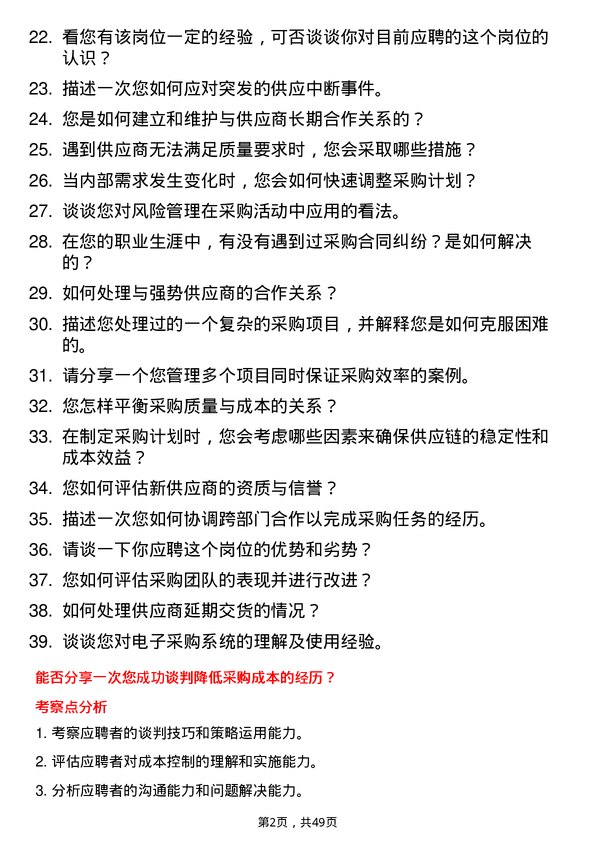 22. 看您有该岗位一定的经验，可否谈谈你对目前应聘的这个岗位的认识？

23. 描述一次您如何应对突发的供应中断事件。

24. 您是如何建立和维护与供应商长期合作关系的？

25. 遇到供应商无法满足质量要求时，您会采取哪些措施？

26. 当内部需求发生变化时，您会如何快速调整采购计划？

27. 谈谈您对风险管理在采购活动中应用的看法。

28. 在您的职业生涯中，有没有遇到过采购合同纠纷？是如何解决的？

29. 如何处理与强势供应商的合作关系？

30. 描述您处理过的一个复杂的采购项目，并解释您是如何克服困难的。

31. 请分享一个您管理多个项目同时保证采购效率的案例。

32. 您怎样平衡采购质量与成本的关系？

33. 在制定采购计划时，您会考虑哪些因素来确保供应链的稳定性和成本效益？

34. 您如何评估新供应商的资质与信誉？

35. 描述一次您如何协调跨部门合作以完成采购任务的经历。

36. 请谈一下你应聘这个岗位的优势和劣势？

37. 您如何评估采购团队的表现并进行改进？

38. 如何处理供应商延期交货的情况？

39. 谈谈您对电子采购系统的理解及使用经验。

能否分享一次您成功谈判降低采购成本的经历？

考察点分析

1. 考察应聘者的谈判技巧和策略运用能力。

2. 评估应聘者对成本控制的理解和实施能力。

3. 分析应聘者的沟通能力和问题解决能力。

第2页，共49页